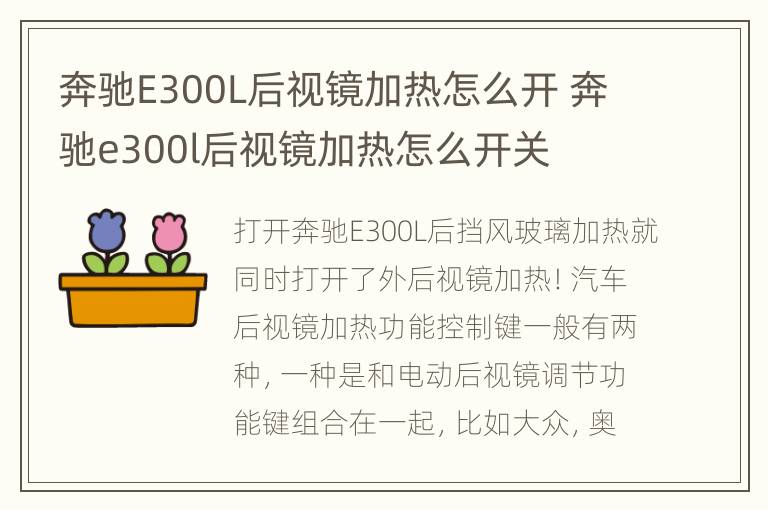 奔驰E300L后视镜加热怎么开 奔驰e300l后视镜加热怎么开关

打开奔驰E300L后挡风玻璃加热就同时打开了外后视镜加热! 汽车后视镜加热功能控制键一般有两种, 一种是和电动后视镜调节功能键组合在一起, 比如大众, 奥